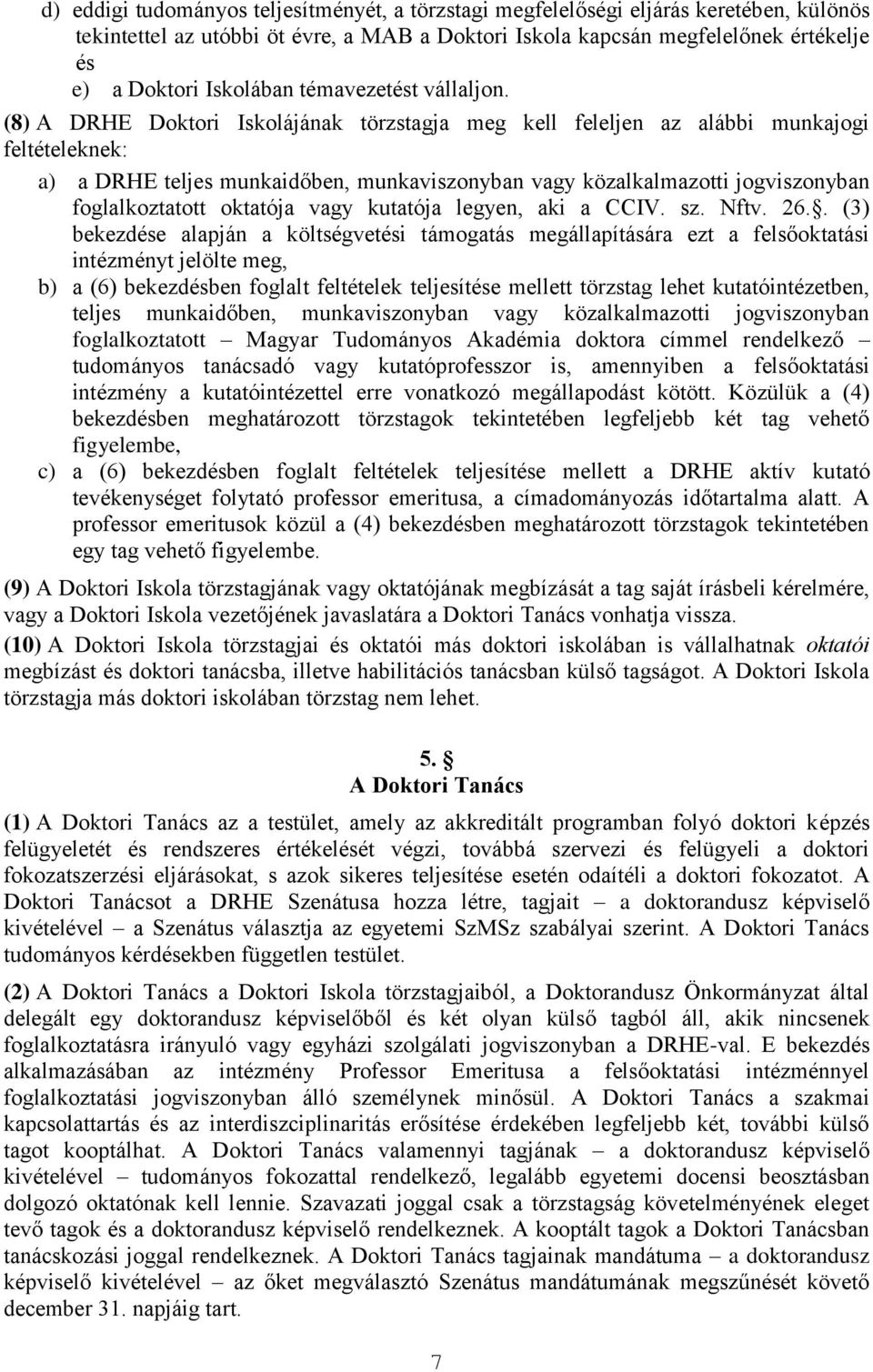 d) eddigi tudományos teljesítményét, a törzstagi megfelelőségi eljárás keretében, különös tekintettel az utóbbi öt évre, a MAB a Doktori Iskola kapcsán megfelelőnek értékelje és

e) a Doktori Iskolában témavezetést vállaljon.

(8) A DRHE Doktori Iskolájának törzstagja meg kell feleljen az alábbi munkajogi feltételeknek:

a) a DRHE teljes munkaidőben, munkaviszonyban vagy közalkalmazotti jogviszonyban foglalkoztatott oktatója vagy kutatója legyen, aki a CCIV. sz. Nftv. 26.§. (3) bekezdése alapján a költségvetési támogatás megállapítására ezt a felsőoktatási intézményt jelölte meg,

b) a (6) bekezdésben foglalt feltételek teljesítése mellett törzstag lehet kutatóintézetben, teljes munkaidőben, munkaviszonyban vagy közalkalmazotti jogviszonyban foglalkoztatott – Magyar Tudományos Akadémia doktora címmel rendelkező – tudományos tanácsadó vagy kutatóprofesszor is, amennyiben a felsőoktatási intézmény a kutatóintézettel erre vonatkozó megállapodást kötött. Közülük a (4) bekezdésben meghatározott törzstagok tekintetében legfeljebb két tag vehető figyelembe,

c) a (6) bekezdésben foglalt feltételek teljesítése mellett a DRHE aktív kutató tevékenységet folytató professor emeritusa, a címadományozás időtartalma alatt. A professor emeritusok közül a (4) bekezdésben meghatározott törzstagok tekintetében egy tag vehető figyelembe.

(9) A Doktori Iskola törzstagjának vagy oktatójának megbízását a tag saját írásbeli kérelmére, vagy a Doktori Iskola vezetőjének javaslatára a Doktori Tanács vonhatja vissza.

(10) A Doktori Iskola törzstagjai és oktatói más doktori iskolában is vállalhatnak oktatói megbízást és doktori tanácsba, illetve habilitációs tanácsban külső tagságot. A Doktori Iskola törzstagja más doktori iskolában törzstag nem lehet.

5. §
A Doktori Tanács

(1) A Doktori Tanács az a testület, amely az akkreditált programban folyó doktori képzés felügyeletét és rendszeres értékelését végzi, továbbá szervezi és felügyeli a doktori fokozatszerzési eljárásokat, s azok sikeres teljesítése esetén odaítéli a doktori fokozatot. A Doktori Tanácsot a DRHE Szenátusa hozza létre, tagjait – a doktorandusz képviselő kivételével – a Szenátus választja az egyetemi SzMSz szabályai szerint. A Doktori Tanács tudományos kérdésekben független testület.

(2) A Doktori Tanács a Doktori Iskola törzstagjaiból, a Doktorandusz Önkormányzat által delegált egy doktorandusz képviselőből és két olyan külső tagból áll, akik nincsenek foglalkoztatásra irányuló vagy egyházi szolgálati jogviszonyban a DRHE-val. E bekezdés alkalmazásában az intézmény Professor Emeritusa a felsőoktatási intézménnyel foglalkoztatási jogviszonyban álló személynek minősül. A Doktori Tanács a szakmai kapcsolattartás és az interdiszciplinaritás erősítése érdekében legfeljebb két, további külső tagot kooptálhat. A Doktori Tanács valamennyi tagjának – a doktorandusz képviselő kivételével – tudományos fokozattal rendelkező, legalább egyetemi docensi beosztásban dolgozó oktatónak kell lennie. Szavazati joggal csak a törzstagság követelményének eleget tevő tagok és a doktorandusz képviselő rendelkeznek. A kooptált tagok a Doktori Tanácsban tanácskozási joggal rendelkeznek. A Doktori Tanács tagjainak mandátuma – a doktorandusz képviselő kivételével – az őket megválasztó Szenátus mandátumának megszűnését követő december 31. napjáig tart.

7